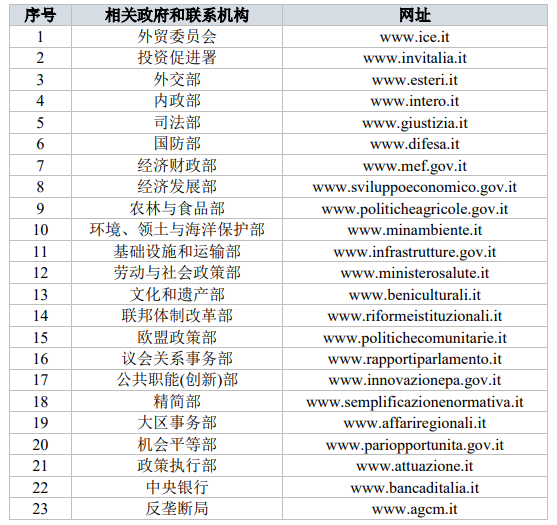 | 序号 | 相关政府和联系机构 | 网址 |
|---|---|---|
| 1 | 外贸委员会 | www.ice.it |
| 2 | 投资促进署 | www.invitalia.it |
| 3 | 外交部 | www.esteri.it |
| 4 | 内政部 | www.intero.it |
| 5 | 司法部 | www.giustizia.it |
| 6 | 国防部 | www.difesa.it |
| 7 | 经济财政部 | www.mef.gov.it |
| 8 | 经济发展部 | www.sviluppoeconomico.gov.it |
| 9 | 农林与食品部 | www.politicheagricole.gov.it |
| 10 | 环境、领土与海洋保护部 | www.minambiente.it |
| 11 | 基础设施和运输部 | www.infrastrutture.gov.it |
| 12 | 劳动与社会政策部 | www.ministerosalute.it |
| 13 | 文化和遗产部 | www.beniculturali.it |
| 14 | 联邦体制改革部 | www.riformeistituzionali.it |
| 15 | 欧盟政策部 | www.politichecomunitarie.it |
| 16 | 议会关系事务部 | www.rapportiparlamento.it |
| 17 | 公共职能(创新)部 | www.innovazionepa.gov.it |
| 18 | 精简部 | www.semplificazionenormativa.it |
| 19 | 大区事务部 | www.affariregionali.it |
| 20 | 机会平等部 | www.pariopportunita.gov.it |
| 21 | 政策执行部 | www.attuazione.it |
| 22 | 中央银行 | www.bancaditalia.it |
| 23 | 反垄断局 | www.agcm.it |